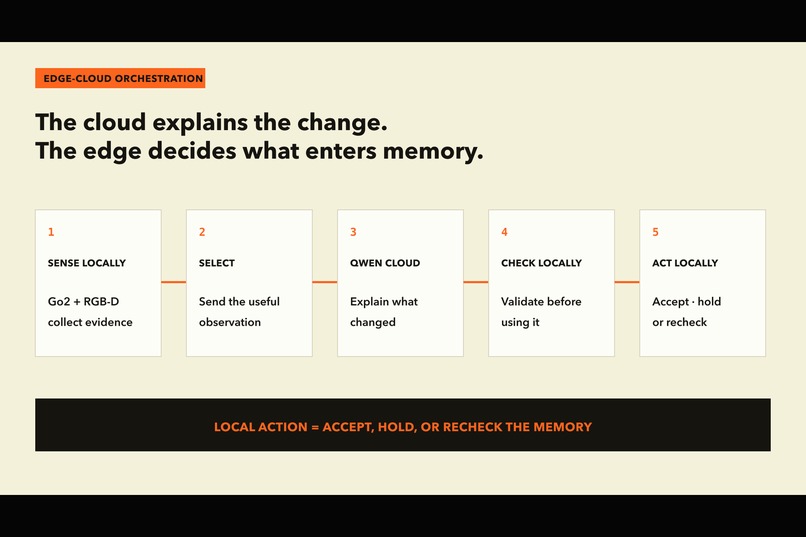 EDGE-CLOUD ORCHESTRATION

The cloud explains the change.
The edge decides what enters memory.

1
SENSE LOCALLY
Go2 + RGB-D collect evidence

2
SELECT
Send the useful observation

3
QWEN CLOUD
Explain what changed

4
CHECK LOCALLY
Validate before using it

5
ACT LOCALLY
Accept · hold or recheck

LOCAL ACTION = ACCEPT, HOLD, OR RECHECK THE MEMORY